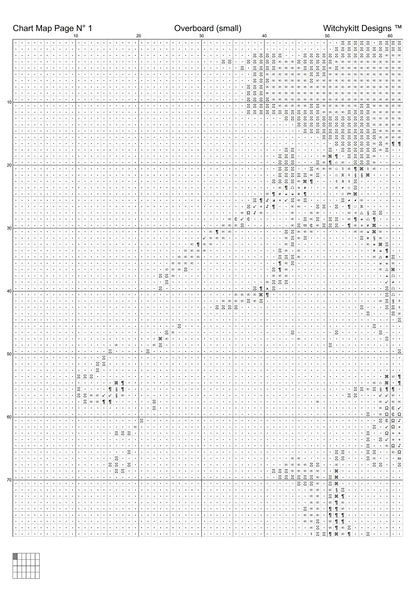 Chart Map Page N° 1 Overboard (small) Witchykitt Designs ™

10 20 30 40 50 60

10
20
30
40
50
60
70